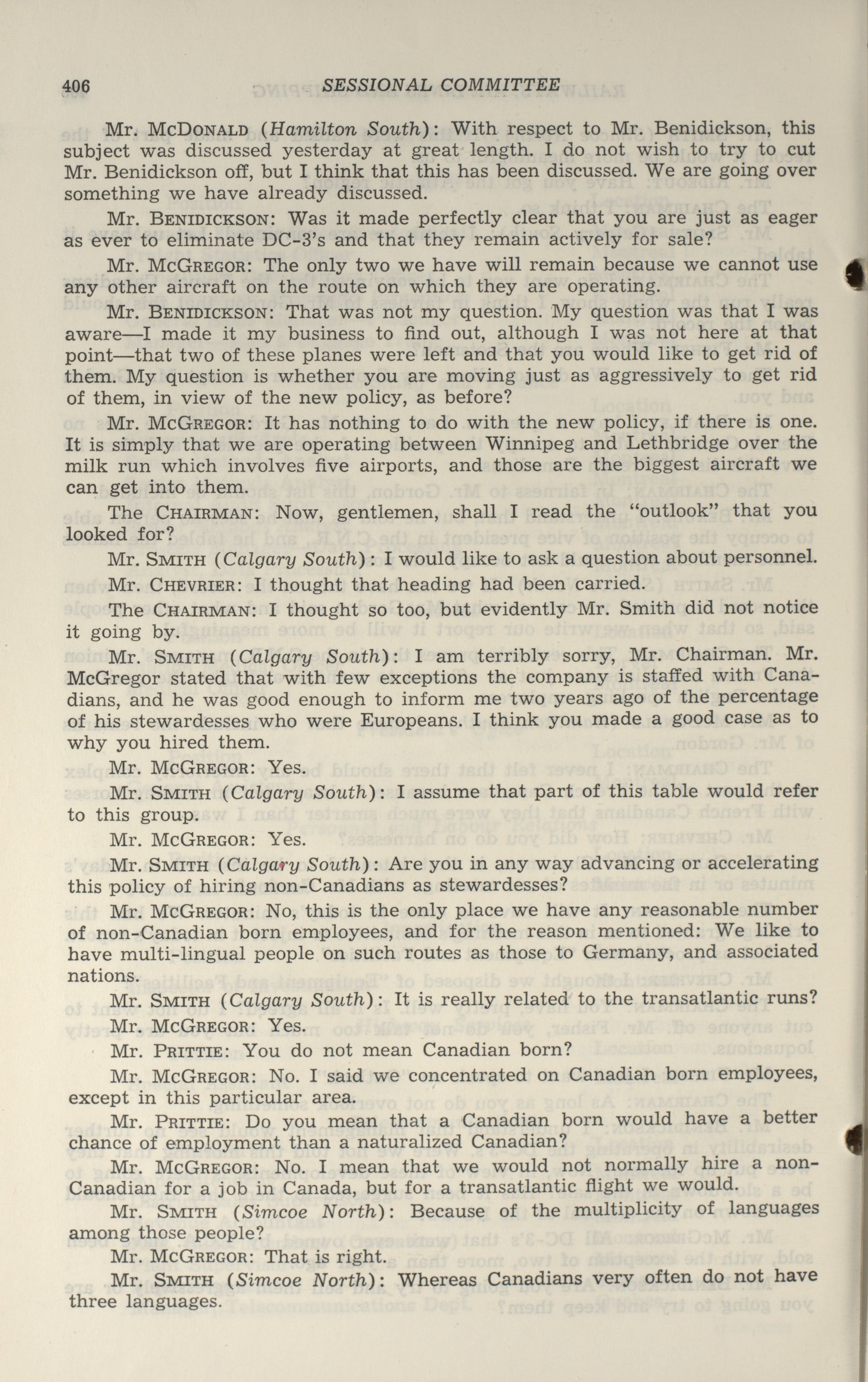 406 SESSIONAL COMMITTEE

Mr. McDonald (Hamilton South): With respect to Mr. Benidickson, this subject was discussed yesterday at great length. I do not wish to try to cut Mr. Benidickson off, but I think that this has been discussed. We are going over something we have already discussed.

Mr. Benidickson: Was it made perfectly clear that you are just as eager as ever to eliminate DC-3's and that they remain actively for sale?

Mr. McGregor: The only two we have will remain because we cannot use any other aircraft on the route on which they are operating.

Mr. Benidickson: That was not my question. My question was that I was aware—I made it my business to find out, although I was not here at that point—that two of these planes were left and that you would like to get rid of them. My question is whether you are moving just as aggressively to get rid of them, in view of the new policy, as before?

Mr. McGregor: It has nothing to do with the new policy, if there is one. It is simply that we are operating between Winnipeg and Lethbridge over the milk run which involves five airports, and those are the biggest aircraft we can get into them.

The Chairman: Now, gentlemen, shall I read the "outlook" that you looked for?

Mr. Smith (Calgary South): I would like to ask a question about personnel.

Mr. Chevrier: I thought that heading had been carried.

The Chairman: I thought so too, but evidently Mr. Smith did not notice it going by.

Mr. Smith (Calgary South): I am terribly sorry, Mr. Chairman. Mr. McGregor stated that with few exceptions the company is staffed with Canadians, and he was good enough to inform me two years ago of the percentage of his stewardesses who were Europeans. I think you made a good case as to why you hired them.

Mr. McGregor: Yes.

Mr. Smith (Calgary South): I assume that part of this table would refer to this group.

Mr. McGregor: Yes.

Mr. Smith (Calgary South): Are you in any way advancing or accelerating this policy of hiring non-Canadians as stewardesses?

Mr. McGregor: No, this is the only place we have any reasonable number of non-Canadian born employees, and for the reason mentioned: We like to have multi-lingual people on such routes as those to Germany, and associated nations.

Mr. Smith (Calgary South): It is really related to the transatlantic runs?

Mr. McGregor: Yes.

Mr. Prittie: You do not mean Canadian born?

Mr. McGregor: No. I said we concentrated on Canadian born employees, except in this particular area.

Mr. Prittie: Do you mean that a Canadian born would have a better chance of employment than a naturalized Canadian?

Mr. McGregor: No. I mean that we would not normally hire a non-Canadian for a job in Canada, but for a transatlantic flight we would.

Mr. Smith (Simcoe North): Because of the multiplicity of languages among those people?

Mr. McGregor: That is right.

Mr. Smith (Simcoe North): Whereas Canadians very often do not have three languages.